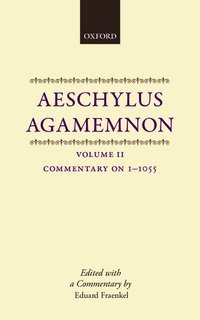 OXFORD

AESCHYLUS
AGAMEMNON

VOLUME II
COMMENTARY ON 1–1055

Edited with
a Commentary by
Eduard Fraenkel